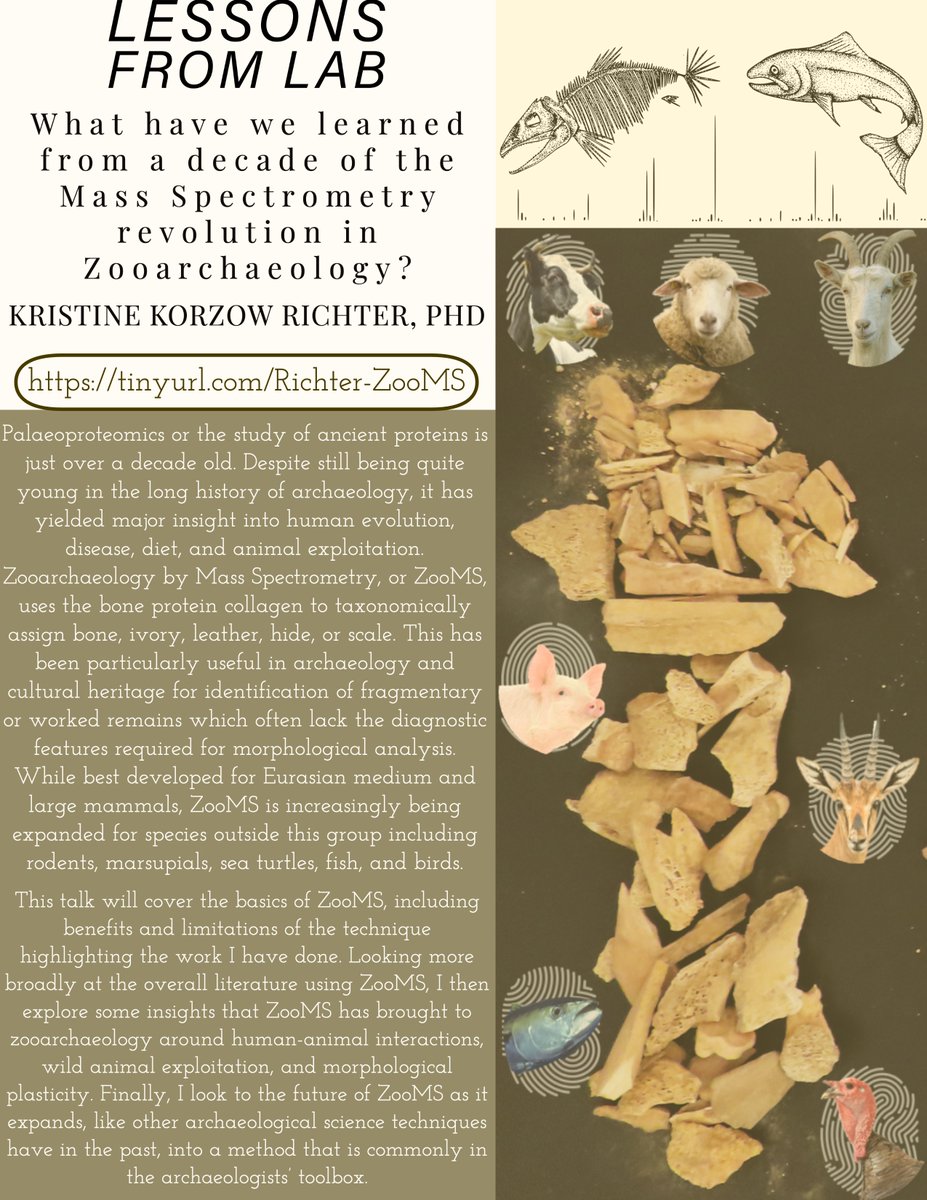 LESSONS FROM LAB

What have we learned from a decade of the Mass Spectrometry revolution in Zooarchaeology?

KRISTINE KORZOW RICHTER, PHD

https://tinyurl.com/Richter-ZooMS

Palaeoproteomics or the study of ancient proteins is just over a decade old. Despite still being quite young in the long history of archaeology, it has yielded major insight into human evolution, disease, diet, and animal exploitation. Zooarchaeology by Mass Spectrometry, or ZooMS, uses the bone protein collagen to taxonomically assign bone, ivory, leather, hide, or scale. This has been particularly useful in archaeology and cultural heritage for identification of fragmentary or worked remains which often lack the diagnostic features required for morphological analysis. While best developed for Eurasian medium and large mammals, ZooMS is increasingly being expanded for species outside this group including rodents, marsupials, sea turtles, fish, and birds.

This talk will cover the basics of ZooMS, including benefits and limitations of the technique highlighting the work I have done. Looking more broadly at the overall literature using ZooMS, I then explore some insights that ZooMS has brought to zooarchaeology around human-animal interactions, wild animal exploitation, and morphological plasticity. Finally, I look to the future of ZooMS as it expands, like other archaeological science techniques have in the past, into a method that is commonly in the archaeologists' toolbox.